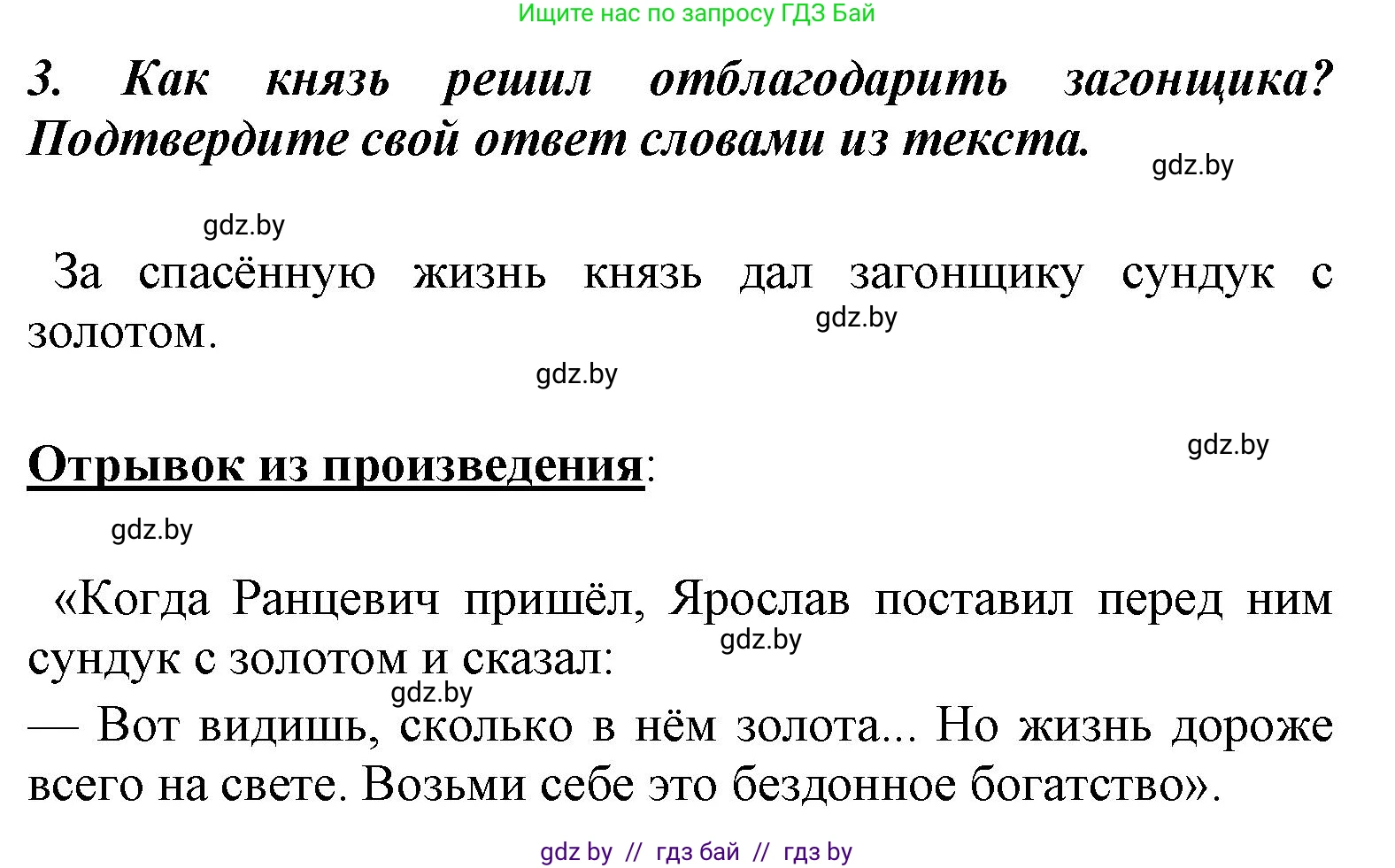 Ищите нас по запросу ГДЗ Бай

3. Как князь решил отблагодарить загонщика? Подтвердите свой ответ словами из текста.

gdz.by

gdz.by

За спасённую жизнь князь дал загонщику сундук с золотом.

gdz.by

gdz.by

Отрывок из произведения:

gdz.by

gdz.by

«Когда Ранцевич пришёл, Ярослав поставил перед ним сундук с золотом и сказал:

gdz.by

gdz.by

— Вот видишь, сколько в нём золота... Но жизнь дороже всего на свете. Возьми себе это бездонное богатство».

gdz by // гдз бай // гдз by